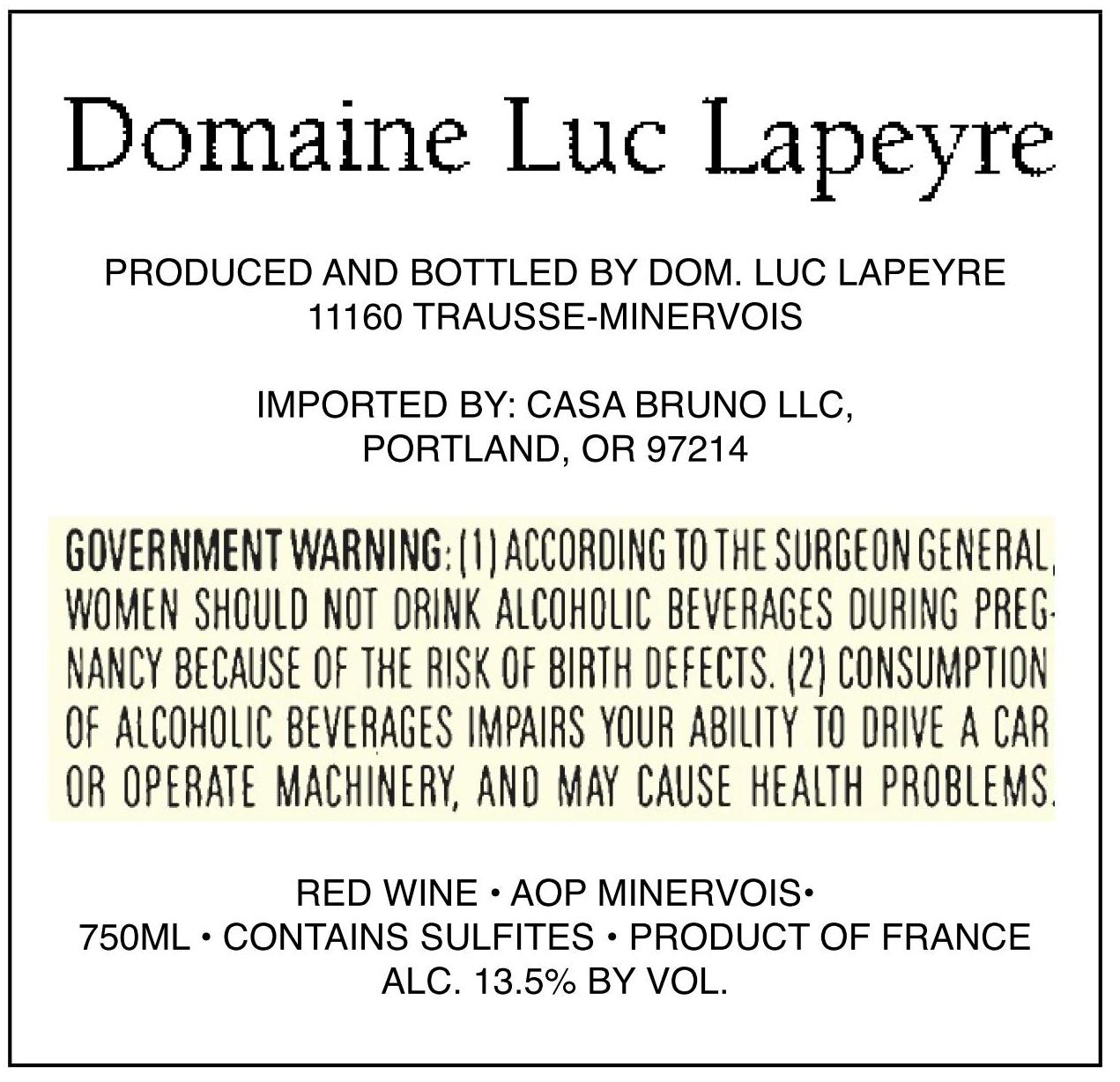 Domaine Luc Lapeyre

PRODUCED AND BOTTLED BY DOM. LUC LAPEYRE
11160 TRAUSSE-MINERVOIS

IMPORTED BY: CASA BRUNO LLC,
PORTLAND, OR 97214

GOVERNMENT WARNING: (1) ACCORDING TO THE SURGEON GENERAL, WOMEN SHOULD NOT DRINK ALCOHOLIC BEVERAGES DURING PREGNANCY BECAUSE OF THE RISK OF BIRTH DEFECTS. (2) CONSUMPTION OF ALCOHOLIC BEVERAGES IMPAIRS YOUR ABILITY TO DRIVE A CAR OR OPERATE MACHINERY, AND MAY CAUSE HEALTH PROBLEMS.

RED WINE • AOP MINERVOIS•
750ML • CONTAINS SULFITES • PRODUCT OF FRANCE
ALC. 13.5% BY VOL.